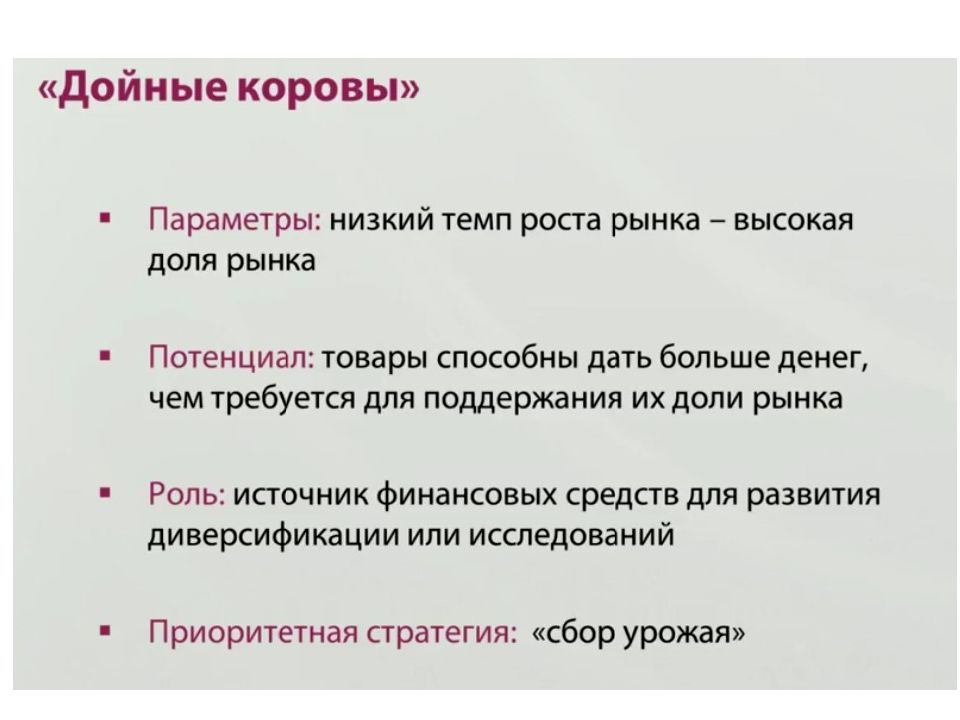 «Дойные коровы»

▪ Параметры: низкий темп роста рынка – высокая доля рынка

▪ Потенциал: товары способны дать больше денег, чем требуется для поддержания их доли рынка

▪ Роль: источник финансовых средств для развития диверсификации или исследований

▪ Приоритетная стратегия: «сбор урожая»